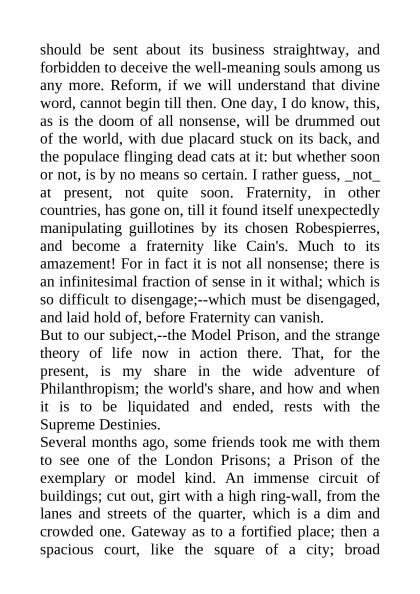 should be sent about its business straightway, and forbidden to deceive the well-meaning souls among us any more. Reform, if we will understand that divine word, cannot begin till then. One day, I do know, this, as is the doom of all nonsense, will be drummed out of the world, with due placard stuck on its back, and the populace flinging dead cats at it: but whether soon or not, is by no means so certain. I rather guess, _not_ at present, not quite soon. Fraternity, in other countries, has gone on, till it found itself unexpectedly manipulating guillotines by its chosen Robespierres, and become a fraternity like Cain's. Much to its amazement! For in fact it is not all nonsense; there is an infinitesimal fraction of sense in it withal; which is so difficult to disengage;--which must be disengaged, and laid hold of, before Fraternity can vanish.
But to our subject,--the Model Prison, and the strange theory of life now in action there. That, for the present, is my share in the wide adventure of Philanthropism; the world's share, and how and when it is to be liquidated and ended, rests with the Supreme Destinies.
Several months ago, some friends took me with them to see one of the London Prisons; a Prison of the exemplary or model kind. An immense circuit of buildings; cut out, girt with a high ring-wall, from the lanes and streets of the quarter, which is a dim and crowded one. Gateway as to a fortified place; then a spacious court, like the square of a city; broad